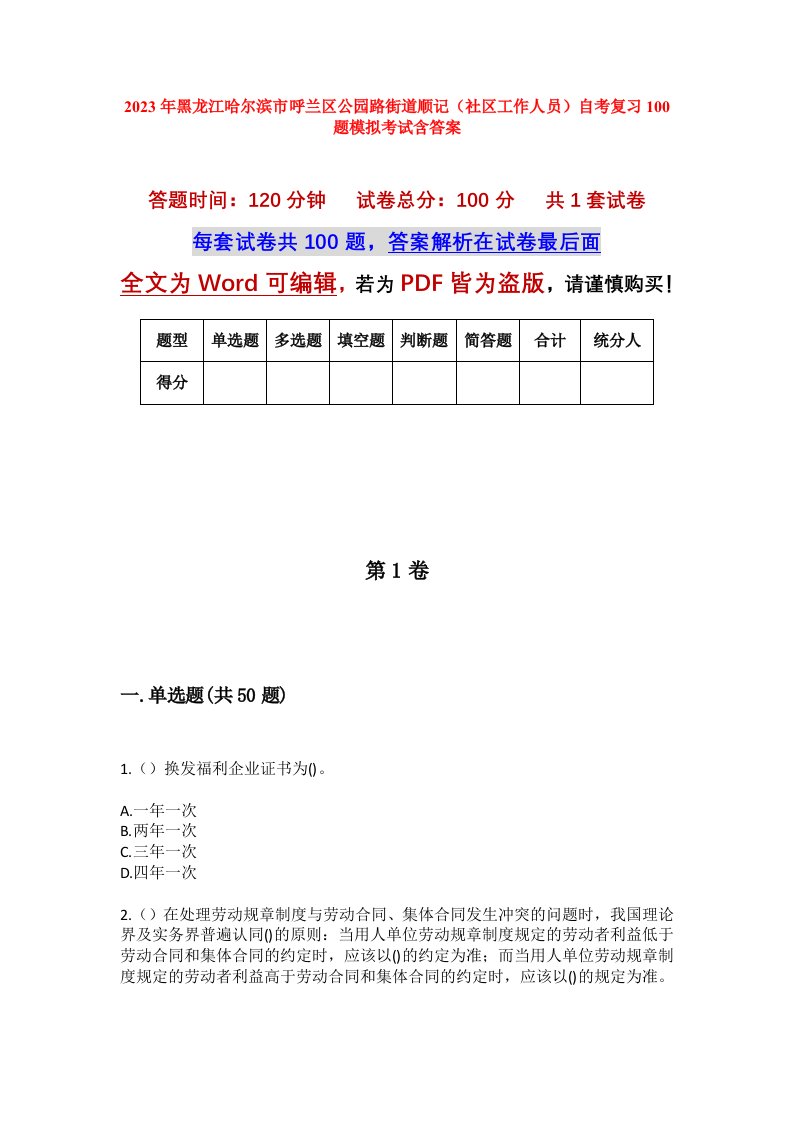 2023年黑龙江哈尔滨市呼兰区公园路街道顺记（社区工作人员）自考复习100题模拟考试含答案

答题时间：120分钟　试卷总分：100分　共1套试卷

每套试卷共100题，答案解析在试卷最后面

全文为Word可编辑，若为PDF皆为盗版，请谨慎购买！

| 题型 | 单选题 | 多选题 | 填空题 | 判断题 | 简答题 | 合计 | 统分人 |
|---|---|---|---|---|---|---|---|
| 得分 | | | | | | | |

第1卷

一.单选题(共50题)

1.（）换发福利企业证书为()。

A.一年一次
B.两年一次
C.三年一次
D.四年一次

2.（）在处理劳动规章制度与劳动合同、集体合同发生冲突的问题时，我国理论界及实务界普遍认同()的原则：当用人单位劳动规章制度规定的劳动者利益低于劳动合同和集体合同的约定时，应该以()的约定为准；而当用人单位劳动规章制度规定的劳动者利益高于劳动合同和集体合同的约定时，应该以()的规定为准。